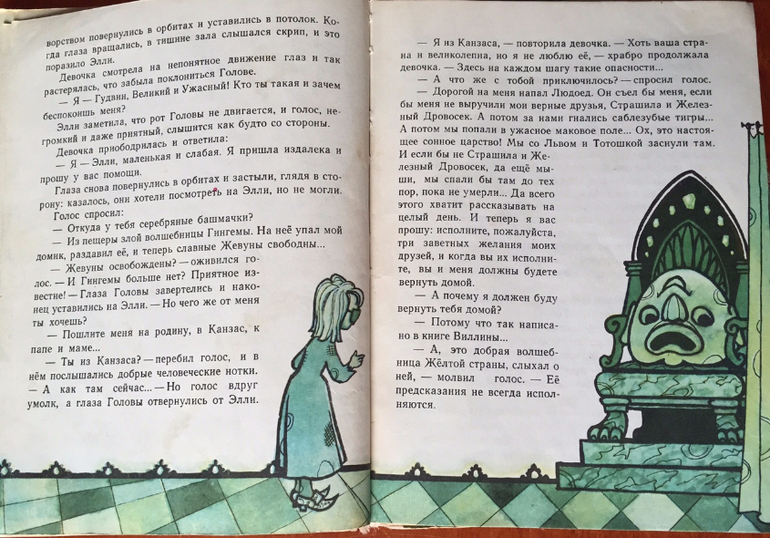 ворством повернулись в орбитах и уставились в потолок. Когда глаза вращались, в тишине зала слышался скрип, и это поразило Элли.

Девочка смотрела на непонятное движение глаз и так растерялась, что забыла поклониться Голове.

— Я — Гудвин, Великий и Ужасный! Кто ты такая и зачем беспокоишь меня?

Элли заметила, что рот Головы не двигается, и голос, негромкий и даже приятный, слышится как будто со стороны.

Девочка приободрилась и ответила:

— Я — Элли, маленькая и слабая. Я пришла издалека и прошу у вас помощи.

Глаза снова повернулись в орбитах и застыли, глядя в сторону: казалось, они хотели посмотреть на Элли, но не могли.

Голос спросил:

— Откуда у тебя серебряные башмачки?

— Из пещеры злой волшебницы Гингемы. На неё упал мой домик, раздавил её, и теперь славные Жевуны свободны...

— Жевуны освобождены? — оживился голос. — И Гингемы больше нет? Приятное известие! — Глаза Головы завертелись и наконец уставились на Элли. — Но чего же от меня ты хочешь?

— Пошлите меня на родину, в Канзас, к папе и маме...

— Ты из Канзаса? — перебил голос, и в нём послышались добрые человеческие нотки.

— А как там сейчас... — Но голос вдруг умолк, а глаза Головы отвернулись от Элли.

— Я из Канзаса, — повторила девочка. — Хоть ваша страна и великолепна, но я не люблю её, — храбро продолжала девочка. — Здесь на каждом шагу такие опасности...

— А что же с тобой приключилось? — спросил голос.

— Дорогой на меня напал Людоед. Он съел бы меня, если бы меня не выручили мои верные друзья, Страшила и Железный Дровосек. А потом за нами гнались саблезубые тигры... А потом мы попали в ужасное маковое поле... Ох, это настоящее сонное царство! Мы со Львом и Тотошкой заснули там. И если бы не Страшила и Железный Дровосек, да ещё мыши, мы спали бы там до тех пор, пока не умерли... Да всего этого хватит рассказывать на целый день. И теперь я вас прошу: исполните, пожалуйста, три заветных желания моих друзей, и когда вы их исполните, вы и меня должны будете вернуть домой.

— А почему я должен буду вернуть тебя домой?

— Потому что так написано в книге Виллины...

— А, это добрая волшебница Жёлтой страны, слыхал о ней, — молвил голос. — Её предсказания не всегда исполняются.